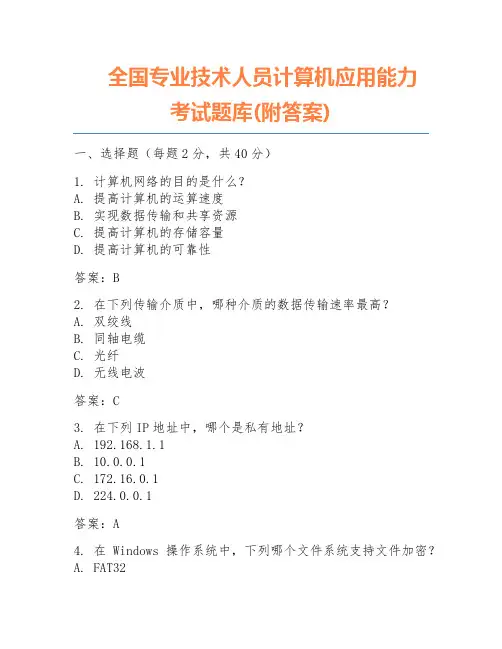 全国专业技术人员计算机应用能力考试题库(附答案)

一、选择题（每题 2 分，共 40 分）

1. 计算机网络的目的是什么？
A. 提高计算机的运算速度
B. 实现数据传输和共享资源
C. 提高计算机的存储容量
D. 提高计算机的可靠性

答案：B

2. 在下列传输介质中，哪种介质的数据传输速率最高？
A. 双绞线
B. 同轴电缆
C. 光纤
D. 无线电波

答案：C

3. 在下列 IP 地址中，哪个是私有地址？
A. 192.168.1.1
B. 10.0.0.1
C. 172.16.0.1
D. 224.0.0.1

答案：A

4. 在 Windows 操作系统中，下列哪个文件系统支持文件加密？
A. FAT32